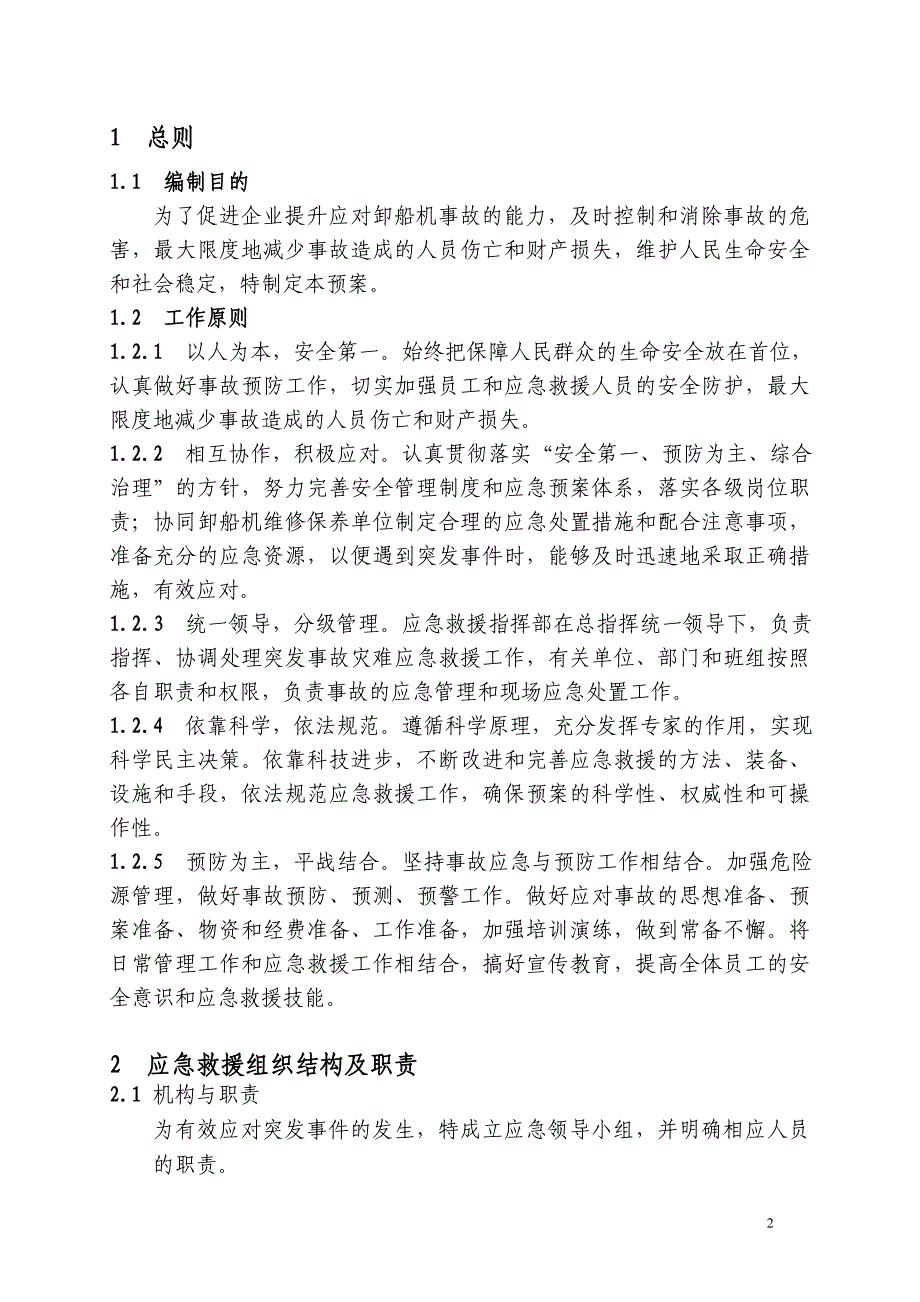 1 总则

1.1 编制目的

为了促进企业提升应对卸船机事故的能力，及时控制和消除事故的危害，最大限度地减少事故造成的人员伤亡和财产损失，维护人民生命安全和社会稳定，特制定本预案。

1.2 工作原则

1.2.1 以人为本，安全第一。始终把保障人民群众的生命安全放在首位，认真做好事故预防工作，切实加强员工和应急救援人员的安全防护，最大限度地减少事故造成的人员伤亡和财产损失。

1.2.2 相互协作，积极应对。认真贯彻落实“安全第一、预防为主、综合治理”的方针，努力完善安全管理制度和应急预案体系，落实各级岗位职责；协同卸船机维修保养单位制定合理的应急处置措施和配合注意事项，准备充分的应急资源，以便遇到突发事件时，能够及时迅速地采取正确措施，有效应对。

1.2.3 统一领导，分级管理。应急救援指挥部在总指挥统一领导下，负责指挥、协调处理突发事故灾难应急救援工作，有关单位、部门和班组按照各自职责和权限，负责事故的应急管理和现场应急处置工作。

1.2.4 依靠科学，依法规范。遵循科学原理，充分发挥专家的作用，实现科学民主决策。依靠科技进步，不断改进和完善应急救援的方法、装备、设施和手段，依法规范应急救援工作，确保预案的科学性、权威性和可操作性。

1.2.5 预防为主，平战结合。坚持事故应急与预防工作相结合。加强危险源管理，做好事故预防、预测、预警工作。做好应对事故的思想准备、预案准备、物资和经费准备、工作准备，加强培训演练，做到常备不懈。将日常管理工作和应急救援工作相结合，搞好宣传教育，提高全体员工的安全意识和应急救援技能。

2 应急救援组织结构及职责

2.1 机构与职责

为有效应对突发事件的发生，特成立应急领导小组，并明确相应人员的职责。

2